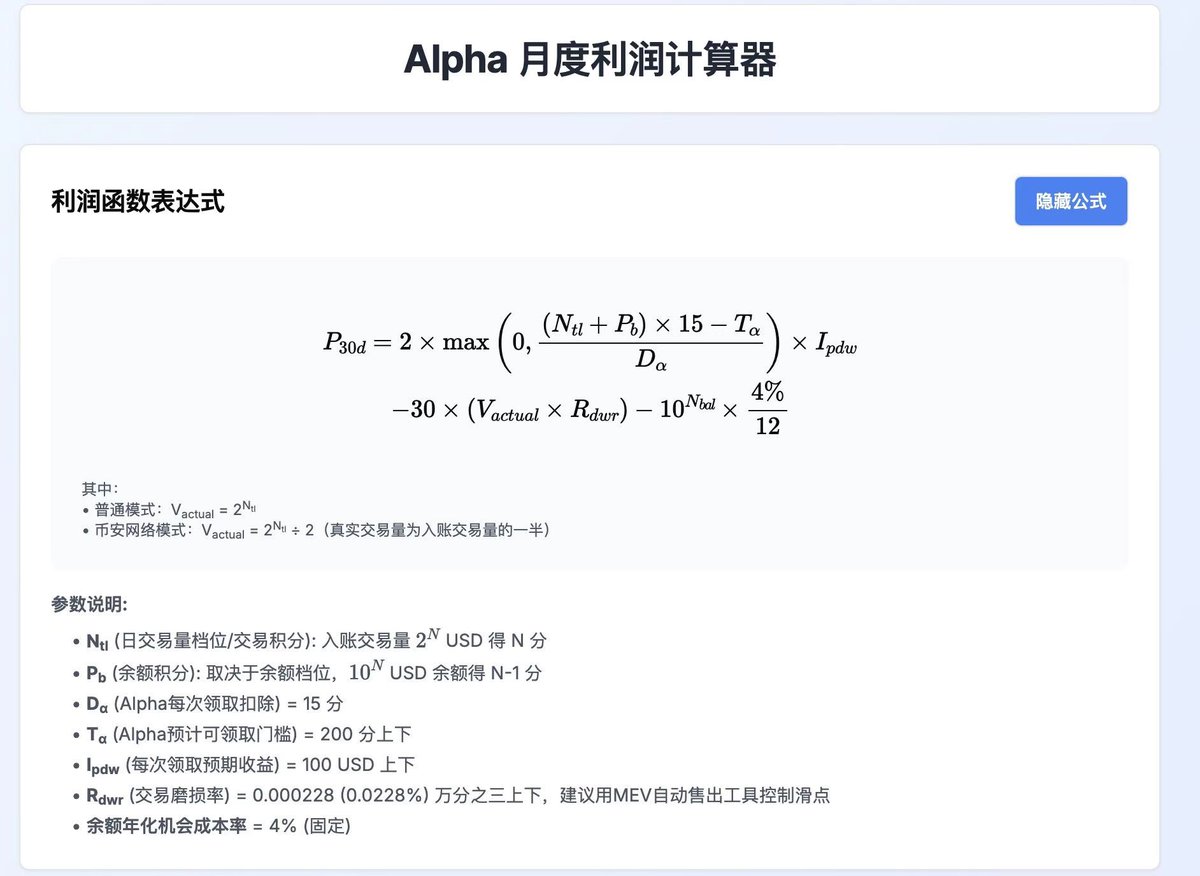 Alpha 月度利润计算器

利润函数表达式

隐藏公式

$P_{30d} = 2 \times \max\left(0, \frac{(N_{tl} + P_b) \times 15 - T_\alpha}{D_\alpha}\right) \times I_{pdw}$
$-30 \times (V_{actual} \times R_{dwr}) - 10^{N_{bal}} \times \frac{4\%}{12}$

其中:
• 普通模式: $V_{actual} = 2^{N_{tl}}$
• 币安网络模式: $V_{actual} = 2^{N_{tl}} \div 2$ (真实交易量为入账交易量的一半)

参数说明:
• $N_{tl}$ (日交易量档位/交易积分): 入账交易量 $2^N$ USD 得 N 分
• $P_b$ (余额积分): 取决于余额档位, $10^N$ USD 余额得 N-1 分
• $D_\alpha$ (Alpha每次领取扣除) = 15 分
• $T_\alpha$ (Alpha预计可领取门槛) = 200 分上下
• $I_{pdw}$ (每次领取预期收益) = 100 USD 上下
• $R_{dwr}$ (交易磨损率) = 0.000228 (0.0228%) 万分之三上下, 建议用MEV自动售出工具控制滑点
• 余额年化机会成本率 = 4% (固定)